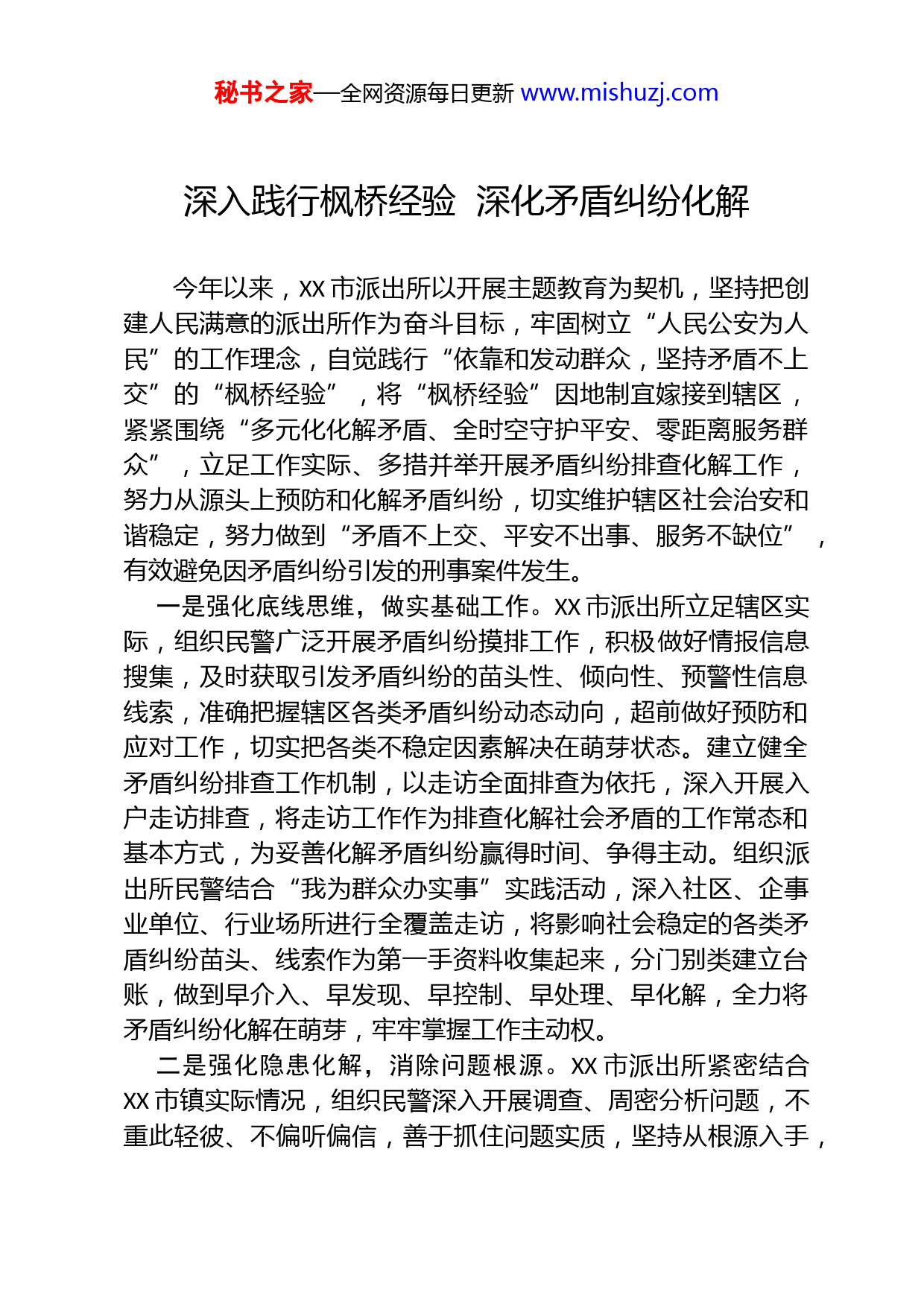 秘书之家—全网资源每日更新 www.mishuzj.com

深入践行枫桥经验 深化矛盾纠纷化解

今年以来，XX市派出所以开展主题教育为契机，坚持把创建人民满意的派出所作为奋斗目标，牢固树立“人民公安为人民”的工作理念，自觉践行“依靠和发动群众，坚持矛盾不上交”的“枫桥经验”，将“枫桥经验”因地制宜嫁接到辖区，紧紧围绕“多元化化解矛盾、全时空守护平安、零距离服务群众”，立足工作实际、多措并举开展矛盾纠纷排查化解工作，努力从源头上预防和化解矛盾纠纷，切实维护辖区社会治安和谐稳定，努力做到“矛盾不上交、平安不出事、服务不缺位”，有效避免因矛盾纠纷引发的刑事案件发生。

一是强化底线思维，做实基础工作。XX市派出所立足辖区实际，组织民警广泛开展矛盾纠纷摸排工作，积极做好情报信息搜集，及时获取引发矛盾纠纷的苗头性、倾向性、预警性信息线索，准确把握辖区各类矛盾纠纷动态动向，超前做好预防和应对工作，切实把各类不稳定因素解决在萌芽状态。建立健全矛盾纠纷排查工作机制，以走访全面排查为依托，深入开展入户走访排查，将走访工作作为排查化解社会矛盾的工作常态和基本方式，为妥善化解矛盾纠纷赢得时间、争得主动。组织派出所民警结合“我为群众办实事”实践活动，深入社区、企事业单位、行业场所进行全覆盖走访，将影响社会稳定的各类矛盾纠纷苗头、线索作为第一手资料收集起来，分门别类建立台账，做到早介入、早发现、早控制、早处理、早化解，全力将矛盾纠纷化解在萌芽，牢牢掌握工作主动权。

二是强化隐患化解，消除问题根源。XX市派出所紧密结合XX市镇实际情况，组织民警深入开展调查、周密分析问题，不重此轻彼、不偏听偏信，善于抓住问题实质，坚持从根源入手，